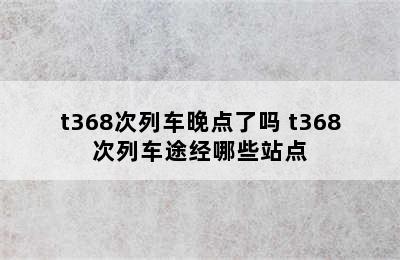 t368次列车晚点了吗 t368次列车途经哪些站点